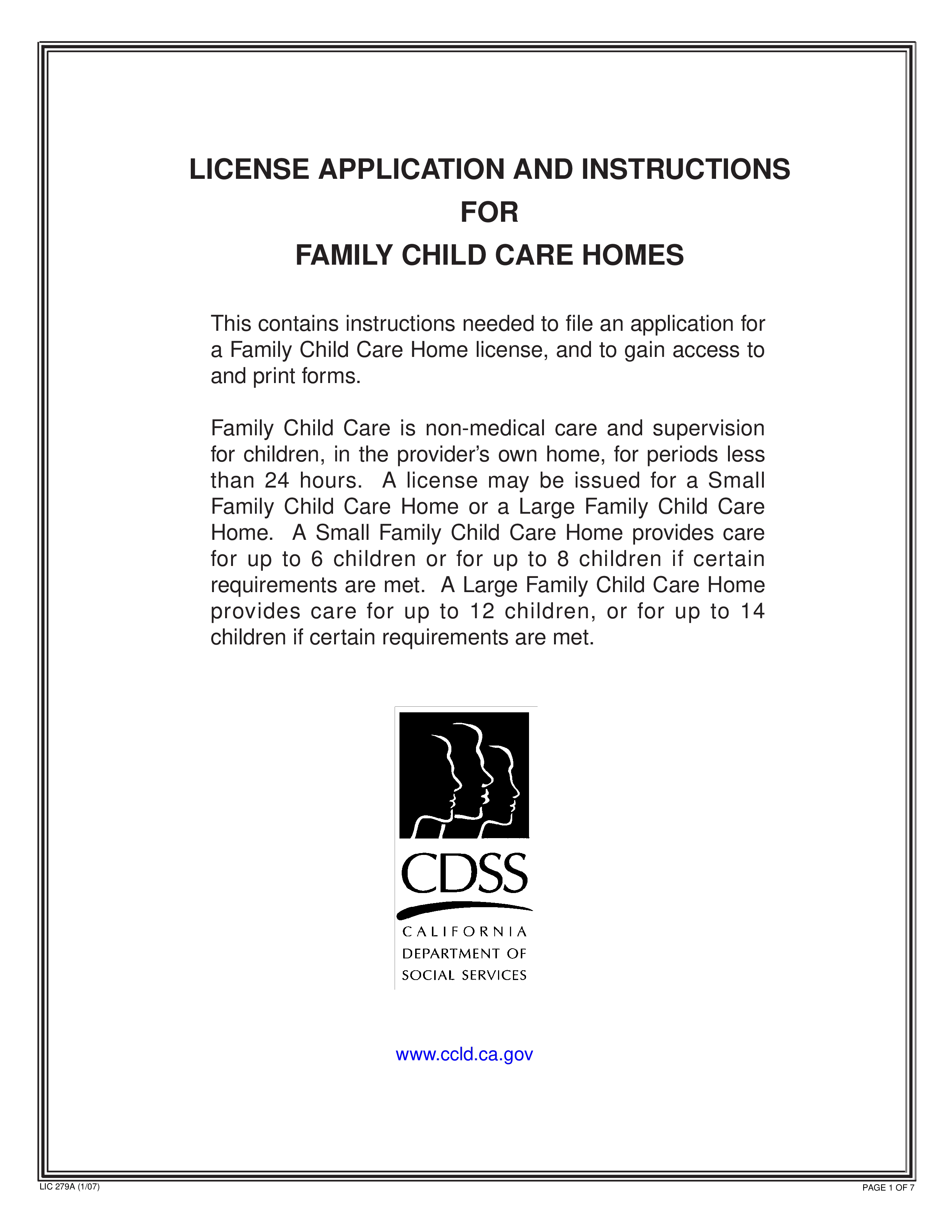 LICENSE APPLICATION AND INSTRUCTIONS
FOR
FAMILY CHILD CARE HOMES

This contains instructions needed to file an application for a Family Child Care Home license, and to gain access to and print forms.

Family Child Care is non-medical care and supervision for children, in the provider's own home, for periods less than 24 hours. A license may be issued for a Small Family Child Care Home or a Large Family Child Care Home. A Small Family Child Care Home provides care for up to 6 children or for up to 8 children if certain requirements are met. A Large Family Child Care Home provides care for up to 12 children, or for up to 14 children if certain requirements are met.

CDSS
CALIFORNIA
DEPARTMENT OF
SOCIAL SERVICES

www.ccld.ca.gov

LIC 279A (1/07)

PAGE 1 OF 7